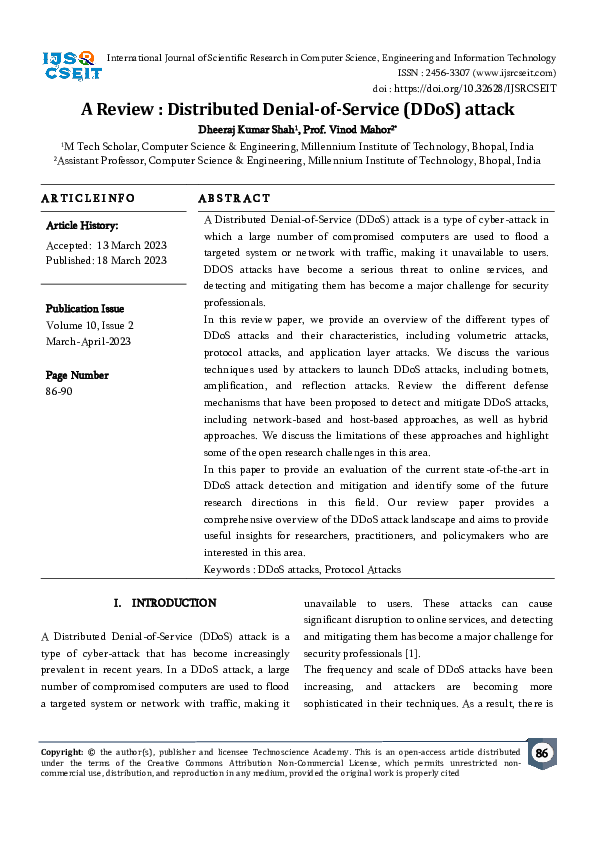 IJSR CSEIT

International Journal of Scientific Research in Computer Science, Engineering and Information Technology
ISSN : 2456-3307 (www.ijsrcseit.com)
doi : https://doi.org/10.32628/IJSRCSEIT

A Review : Distributed Denial-of-Service (DDoS) attack

Dheeraj Kumar Shah$^1$, Prof. Vinod Mahor$^{2*}$

$^1$M Tech Scholar, Computer Science & Engineering, Millennium Institute of Technology, Bhopal, India
$^2$Assistant Professor, Computer Science & Engineering, Millennium Institute of Technology, Bhopal, India

ARTICLEINFO

Article History:
Accepted: 13 March 2023
Published: 18 March 2023

Publication Issue
Volume 10, Issue 2
March-April-2023

Page Number
86-90

ABSTRACT

A Distributed Denial-of-Service (DDoS) attack is a type of cyber-attack in which a large number of compromised computers are used to flood a targeted system or network with traffic, making it unavailable to users. DDOS attacks have become a serious threat to online services, and detecting and mitigating them has become a major challenge for security professionals.
In this review paper, we provide an overview of the different types of DDoS attacks and their characteristics, including volumetric attacks, protocol attacks, and application layer attacks. We discuss the various techniques used by attackers to launch DDoS attacks, including botnets, amplification, and reflection attacks. Review the different defense mechanisms that have been proposed to detect and mitigate DDoS attacks, including network-based and host-based approaches, as well as hybrid approaches. We discuss the limitations of these approaches and highlight some of the open research challenges in this area.
In this paper to provide an evaluation of the current state-of-the-art in DDoS attack detection and mitigation and identify some of the future research directions in this field. Our review paper provides a comprehensive overview of the DDoS attack landscape and aims to provide useful insights for researchers, practitioners, and policymakers who are interested in this area.
Keywords : DDoS attacks, Protocol Attacks

I. INTRODUCTION

A Distributed Denial-of-Service (DDoS) attack is a type of cyber-attack that has become increasingly prevalent in recent years. In a DDoS attack, a large number of compromised computers are used to flood a targeted system or network with traffic, making it unavailable to users. These attacks can cause significant disruption to online services, and detecting and mitigating them has become a major challenge for security professionals [1].
The frequency and scale of DDoS attacks have been increasing, and attackers are becoming more sophisticated in their techniques. As a result, there is

Copyright: © the author(s), publisher and licensee Technoscience Academy. This is an open-access article distributed under the terms of the Creative Commons Attribution Non-Commercial License, which permits unrestricted non-commercial use, distribution, and reproduction in any medium, provided the original work is properly cited

86